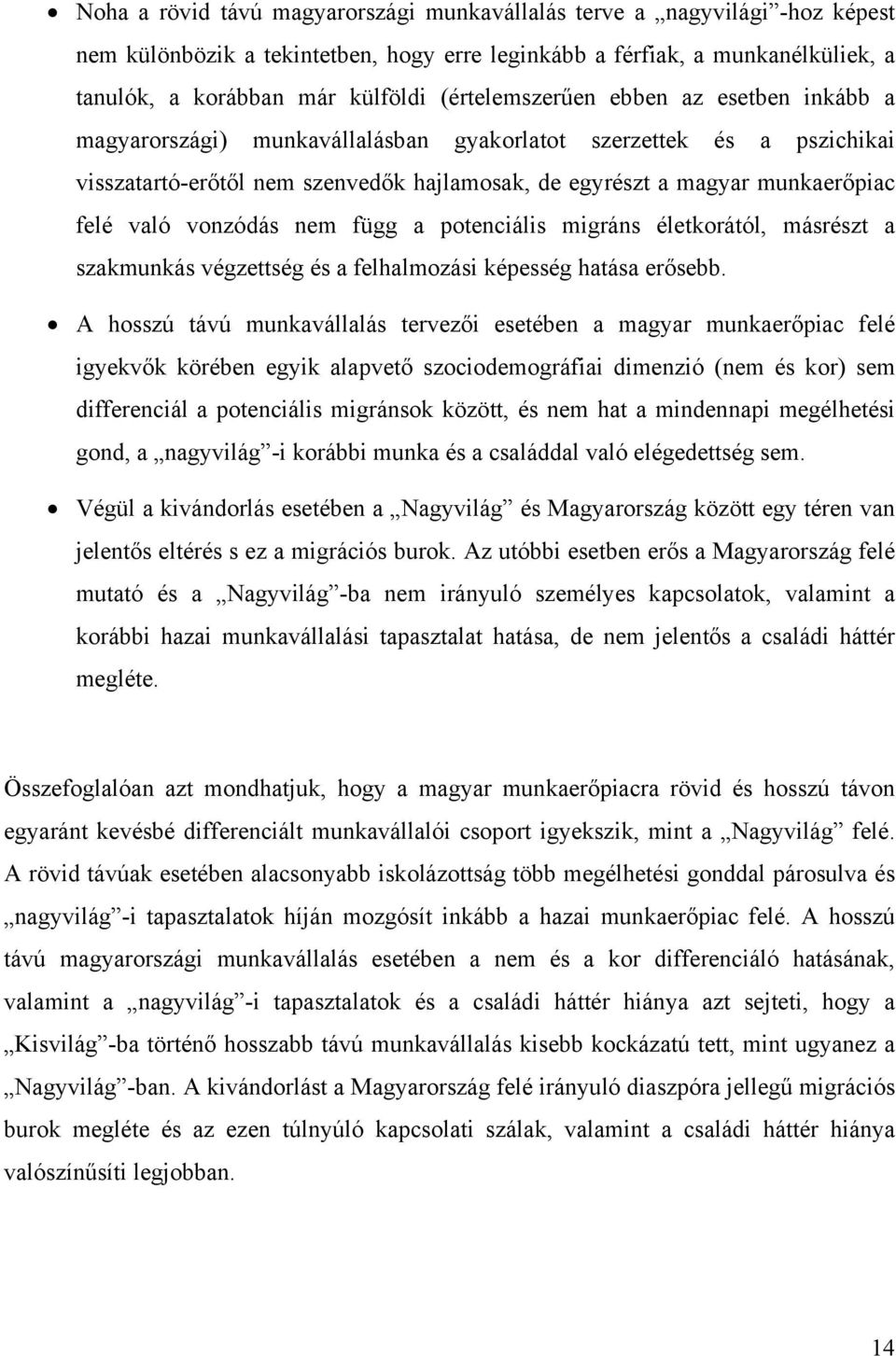 • Noha a rövid távú magyarországi munkavállalás terve a „nagyvilági”-hoz képest nem különbözik a tekintetben, hogy erre leginkább a férfiak, a munkanélküliek, a tanulók, a korábban már külföldi (értelemszerűen ebben az esetben inkább a magyarországi) munkavállalásban gyakorlatot szerzettek és a pszichikai visszatartó-erőtől nem szenvedők hajlamosak, de egyrészt a magyar munkaerőpiac felé való vonzódás nem függ a potenciális migráns életkorától, másrészt a szakmunkás végzettség és a felhalmozási képesség hatása erősebb.

• A hosszú távú munkavállalás tervezői esetében a magyar munkaerőpiac felé igyekvők körében egyik alapvető szociodemográfiai dimenzió (nem és kor) sem differenciál a potenciális migránsok között, és nem hat a mindennapi megélhetési gond, a „nagyvilág”-i korábbi munka és a családdal való elégedettség sem.

• Végül a kivándorlás esetében a „Nagyvilág” és Magyarország között egy téren van jelentős eltérés s ez a migrációs burok. Az utóbbi esetben erős a Magyarország felé mutató és a „Nagyvilág”-ba nem irányuló személyes kapcsolatok, valamint a korábbi hazai munkavállalási tapasztalat hatása, de nem jelentős a családi háttér megléte.

Összefoglalóan azt mondhatjuk, hogy a magyar munkaerőpiacra rövid és hosszú távon egyaránt kevésbé differenciált munkavállalói csoport igyekszik, mint a „Nagyvilág” felé. A rövid távúak esetében alacsonyabb iskolázottság több megélhetési gonddal párosulva és „nagyvilág”-i tapasztalatok híján mozgósít inkább a hazai munkaerőpiac felé. A hosszú távú magyarországi munkavállalás esetében a nem és a kor differenciáló hatásának, valamint a „nagyvilág”-i tapasztalatok és a családi háttér hiánya azt sejteti, hogy a „Kisvilág”-ba történő hosszabb távú munkavállalás kisebb kockázatú tett, mint ugyanez a „Nagyvilág”-ban. A kivándorlást a Magyarország felé irányuló diaszpóra jellegű migrációs burok megléte és az ezen túlnyúló kapcsolati szálak, valamint a családi háttér hiánya valószínűsíti legjobban.

14